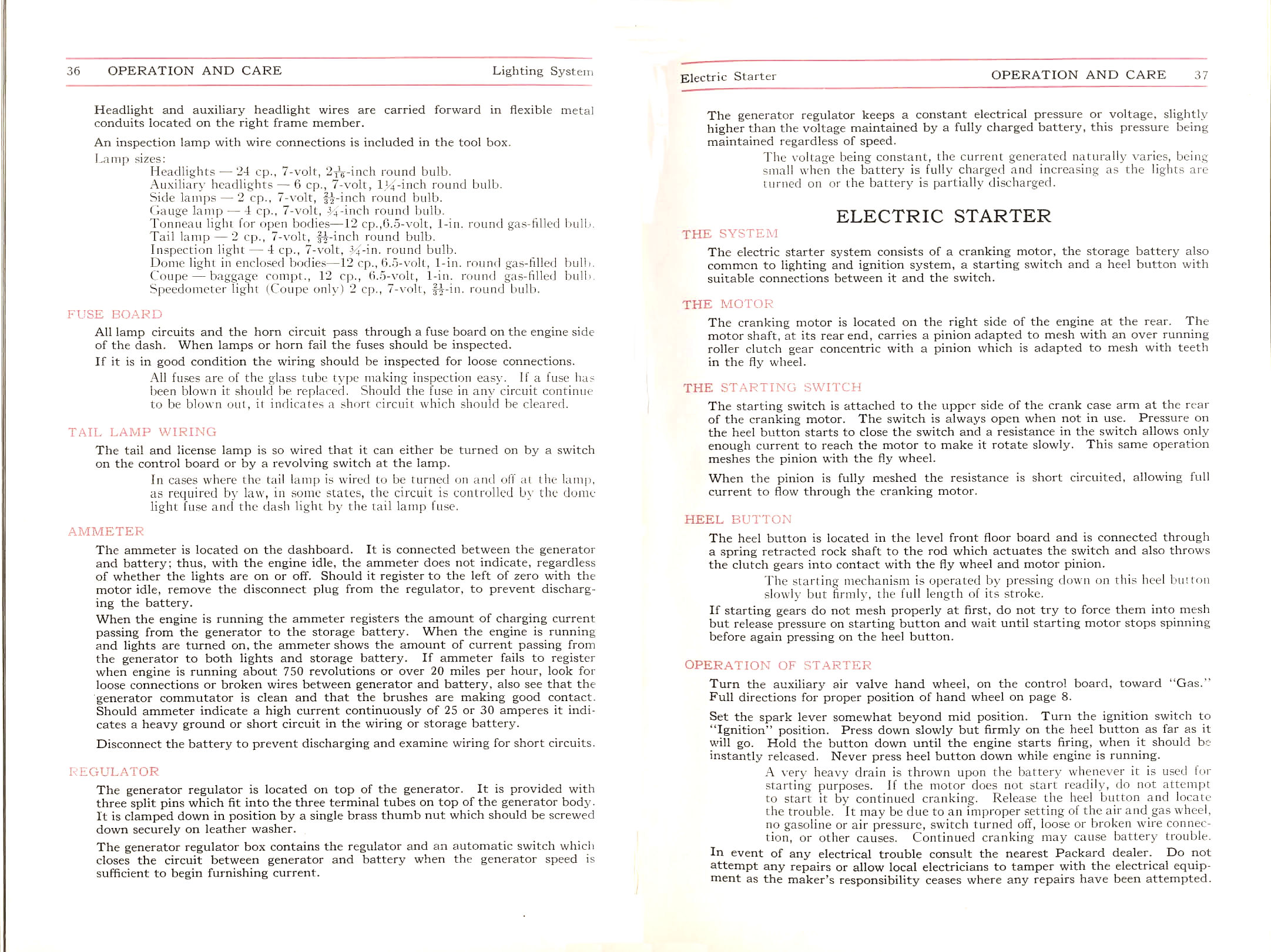 36 OPERATION AND CARE Lighting System

Headlight and auxiliary headlight wires are carried forward in flexible metal conduits located on the right frame member.

An inspection lamp with wire connections is included in the tool box.

Lamp sizes:
Headlights — 24 cp., 7-volt, $2\frac{1}{16}$-inch round bulb.
Auxiliary headlights — 6 cp., 7-volt, $1\frac{1}{4}$-inch round bulb.
Side lamps — 2 cp., 7-volt, $\frac{21}{32}$-inch round bulb.
Gauge lamp — 4 cp., 7-volt, $\frac{3}{4}$-inch round bulb.
Tonneau light for open bodies—12 cp.,6.5-volt, 1-in. round gas-filled bulb.
Tail lamp — 2 cp., 7-volt, $\frac{21}{32}$-inch round bulb.
Inspection light — 4 cp., 7-volt, $\frac{3}{4}$-in. round bulb.
Dome light in enclosed bodies—12 cp., 6.5-volt, 1-in. round gas-filled bulb.
Coupe — baggage compt., 12 cp., 6.5-volt, 1-in. round gas-filled bulb.
Speedometer light (Coupe only) 2 cp., 7-volt, $\frac{21}{32}$-in. round bulb.

FUSE BOARD

All lamp circuits and the horn circuit pass through a fuse board on the engine side of the dash. When lamps or horn fail the fuses should be inspected.

If it is in good condition the wiring should be inspected for loose connections.

All fuses are of the glass tube type making inspection easy. If a fuse has been blown it should be replaced. Should the fuse in any circuit continue to be blown out, it indicates a short circuit which should be cleared.

TAIL LAMP WIRING

The tail and license lamp is so wired that it can either be turned on by a switch on the control board or by a revolving switch at the lamp.

In cases where the tail lamp is wired to be turned on and off at the lamp, as required by law, in some states, the circuit is controlled by the dome light fuse and the dash light by the tail lamp fuse.

AMMETER

The ammeter is located on the dashboard. It is connected between the generator and battery; thus, with the engine idle, the ammeter does not indicate, regardless of whether the lights are on or off. Should it register to the left of zero with the motor idle, remove the disconnect plug from the regulator, to prevent discharging the battery.

When the engine is running the ammeter registers the amount of charging current passing from the generator to the storage battery. When the engine is running and lights are turned on, the ammeter shows the amount of current passing from the generator to both lights and storage battery. If ammeter fails to register when engine is running about 750 revolutions or over 20 miles per hour, look for loose connections or broken wires between generator and battery, also see that the generator commutator is clean and that the brushes are making good contact. Should ammeter indicate a high current continuously of 25 or 30 amperes it indicates a heavy ground or short circuit in the wiring or storage battery.

Disconnect the battery to prevent discharging and examine wiring for short circuits.

REGULATOR

The generator regulator is located on top of the generator. It is provided with three split pins which fit into the three terminal tubes on top of the generator body. It is clamped down in position by a single brass thumb nut which should be screwed down securely on leather washer.

The generator regulator box contains the regulator and an automatic switch which closes the circuit between generator and battery when the generator speed is sufficient to begin furnishing current.

Electric Starter OPERATION AND CARE 37

The generator regulator keeps a constant electrical pressure or voltage, slightly higher than the voltage maintained by a fully charged battery, this pressure being maintained regardless of speed.

The voltage being constant, the current generated naturally varies, being small when the battery is fully charged and increasing as the lights are turned on or the battery is partially discharged.

ELECTRIC STARTER

THE SYSTEM

The electric starter system consists of a cranking motor, the storage battery also common to lighting and ignition system, a starting switch and a heel button with suitable connections between it and the switch.

THE MOTOR

The cranking motor is located on the right side of the engine at the rear. The motor shaft, at its rear end, carries a pinion adapted to mesh with an over running roller clutch gear concentric with a pinion which is adapted to mesh with teeth in the fly wheel.

THE STARTING SWITCH

The starting switch is attached to the upper side of the crank case arm at the rear of the cranking motor. The switch is always open when not in use. Pressure on the heel button starts to close the switch and a resistance in the switch allows only enough current to reach the motor to make it rotate slowly. This same operation meshes the pinion with the fly wheel.

When the pinion is fully meshed the resistance is short circuited, allowing full current to flow through the cranking motor.

HEEL BUTTON

The heel button is located in the level front floor board and is connected through a spring retracted rock shaft to the rod which actuates the switch and also throws the clutch gears into contact with the fly wheel and motor pinion.

The starting mechanism is operated by pressing down on this heel button slowly but firmly, the full length of its stroke.

If starting gears do not mesh properly at first, do not try to force them into mesh but release pressure on starting button and wait until starting motor stops spinning before again pressing on the heel button.

OPERATION OF STARTER

Turn the auxiliary air valve hand wheel, on the control board, toward "Gas." Full directions for proper position of hand wheel on page 8.

Set the spark lever somewhat beyond mid position. Turn the ignition switch to "Ignition" position. Press down slowly but firmly on the heel button as far as it will go. Hold the button down until the engine starts firing, when it should be instantly released. Never press heel button down while engine is running.

A very heavy drain is thrown upon the battery whenever it is used for starting purposes. If the motor does not start readily, do not attempt to start it by continued cranking. Release the heel button and locate the trouble. It may be due to an improper setting of the air and gas wheel, no gasoline or air pressure, switch turned off, loose or broken wire connection, or other causes. Continued cranking may cause battery trouble.

In event of any electrical trouble consult the nearest Packard dealer. Do not attempt any repairs or allow local electricians to tamper with the electrical equipment as the maker's responsibility ceases where any repairs have been attempted.